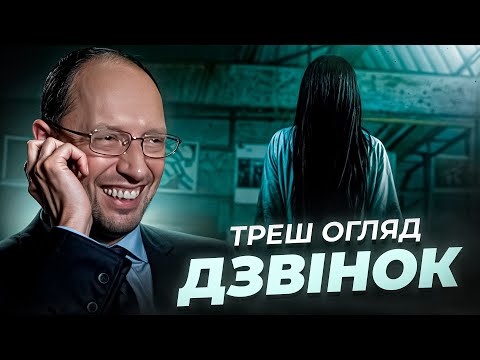 ТРЕШ ОГЛЯД
ДЗВІНОК